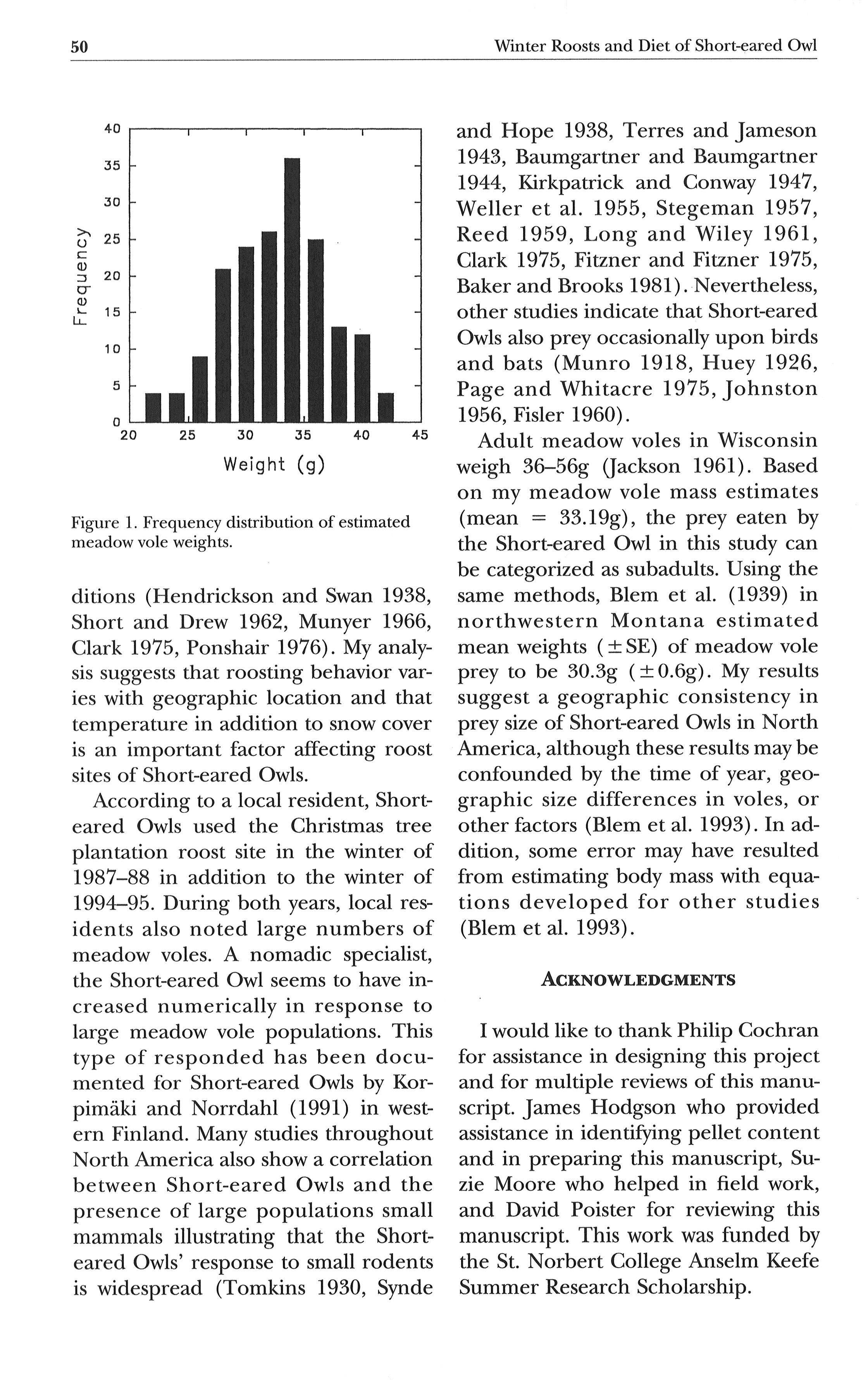 50 Winter Roosts and Diet of Short-eared Owl

40
35
30
25
20
15
10
5
0
Frequency
20 25 30 35 40 45
Weight (g)

Figure 1. Frequency distribution of estimated meadow vole weights.

ditions (Hendrickson and Swan 1938, Short and Drew 1962, Munyer 1966, Clark 1975, Ponshair 1976). My analysis suggests that roosting behavior varies with geographic location and that temperature in addition to snow cover is an important factor affecting roost sites of Short-eared Owls.

According to a local resident, Short-eared Owls used the Christmas tree plantation roost site in the winter of 1987–88 in addition to the winter of 1994–95. During both years, local residents also noted large numbers of meadow voles. A nomadic specialist, the Short-eared Owl seems to have increased numerically in response to large meadow vole populations. This type of responded has been documented for Short-eared Owls by Korpimäki and Norrdahl (1991) in western Finland. Many studies throughout North America also show a correlation between Short-eared Owls and the presence of large populations small mammals illustrating that the Short-eared Owls' response to small rodents is widespread (Tomkins 1930, Synde and Hope 1938, Terres and Jameson 1943, Baumgartner and Baumgartner 1944, Kirkpatrick and Conway 1947, Weller et al. 1955, Stegeman 1957, Reed 1959, Long and Wiley 1961, Clark 1975, Fitzner and Fitzner 1975, Baker and Brooks 1981). Nevertheless, other studies indicate that Short-eared Owls also prey occasionally upon birds and bats (Munro 1918, Huey 1926, Page and Whitacre 1975, Johnston 1956, Fisler 1960).

Adult meadow voles in Wisconsin weigh 36–56g (Jackson 1961). Based on my meadow vole mass estimates (mean = 33.19g), the prey eaten by the Short-eared Owl in this study can be categorized as subadults. Using the same methods, Blem et al. (1939) in northwestern Montana estimated mean weights ($\pm$SE) of meadow vole prey to be 30.3g ($\pm$0.6g). My results suggest a geographic consistency in prey size of Short-eared Owls in North America, although these results may be confounded by the time of year, geographic size differences in voles, or other factors (Blem et al. 1993). In addition, some error may have resulted from estimating body mass with equations developed for other studies (Blem et al. 1993).

ACKNOWLEDGMENTS

I would like to thank Philip Cochran for assistance in designing this project and for multiple reviews of this manuscript. James Hodgson who provided assistance in identifying pellet content and in preparing this manuscript, Suzie Moore who helped in field work, and David Poister for reviewing this manuscript. This work was funded by the St. Norbert College Anselm Keefe Summer Research Scholarship.